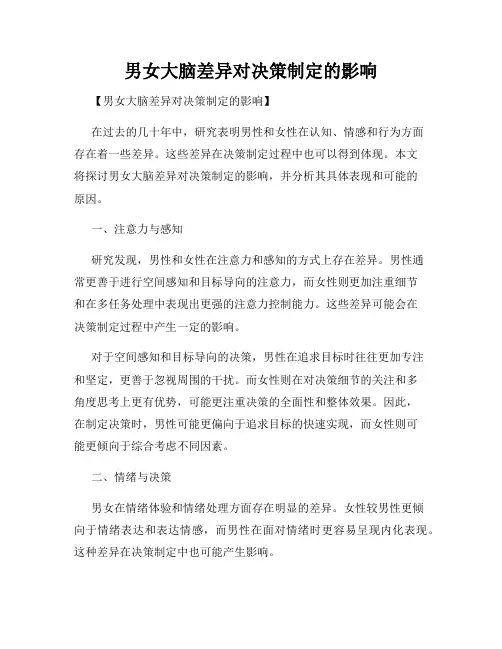 男女大脑差异对决策制定的影响

【男女大脑差异对决策制定的影响】

在过去的几十年中，研究表明男性和女性在认知、情感和行为方面存在着一些差异。这些差异在决策制定过程中也可以得到体现。本文将探讨男女大脑差异对决策制定的影响，并分析其具体表现和可能的原因。

一、注意力与感知

研究发现，男性和女性在注意力和感知的方式上存在差异。男性通常更善于进行空间感知和目标导向的注意力，而女性则更加注重细节和在多任务处理中表现出更强的注意力控制能力。这些差异可能会在决策制定过程中产生一定的影响。

对于空间感知和目标导向的决策，男性在追求目标时往往更加专注和坚定，更善于忽视周围的干扰。而女性则在对决策细节的关注和多角度思考上更有优势，可能更注重决策的全面性和整体效果。因此，在制定决策时，男性可能更偏向于追求目标的快速实现，而女性则可能更倾向于综合考虑不同因素。

二、情绪与决策

男女在情绪体验和情绪处理方面存在明显的差异。女性较男性更倾向于情绪表达和表达情感，而男性在面对情绪时更容易呈现内化表现。这种差异在决策制定中也可能产生影响。